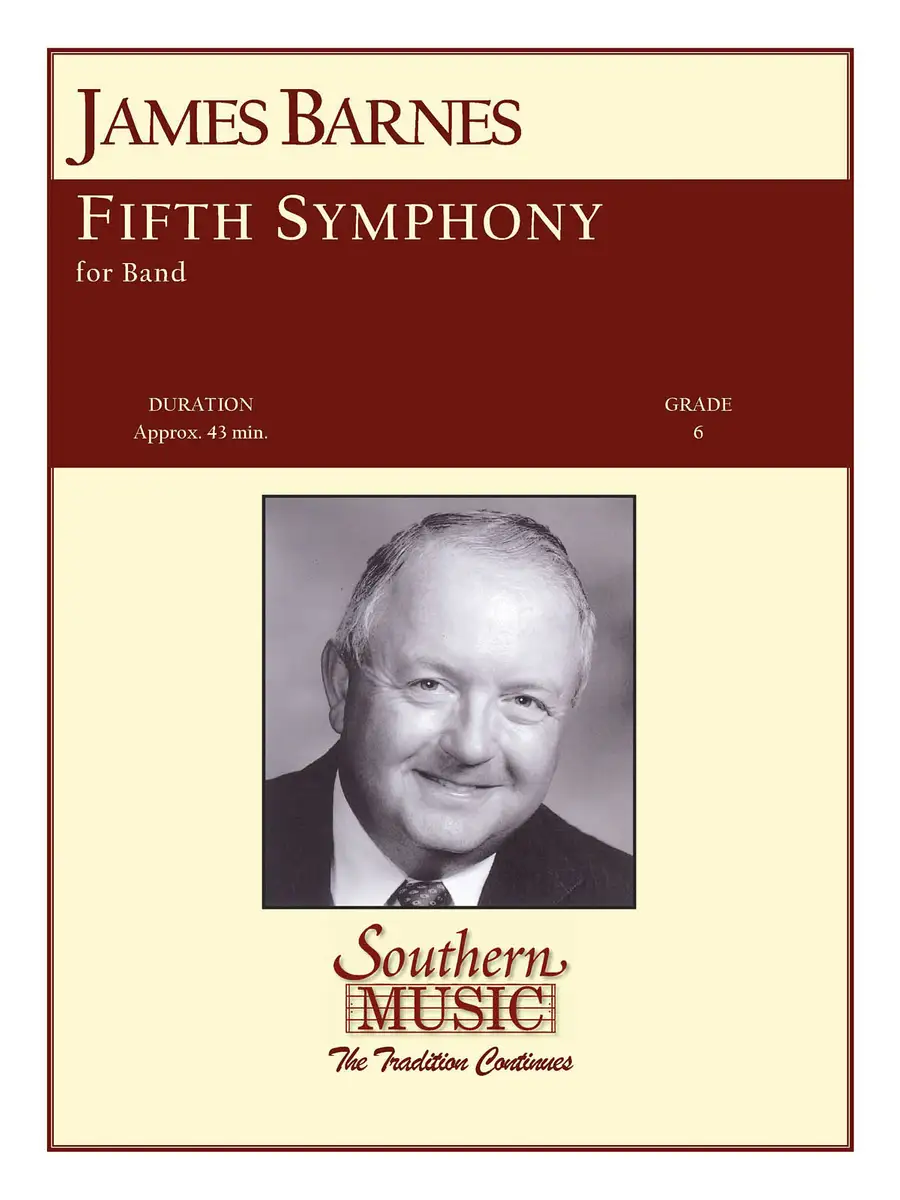 JAMES BARNES

FIFTH SYMPHONY
for Band

DURATION
Approx. 43 min.

GRADE
6

Southern
MUSIC
The Tradition Continues